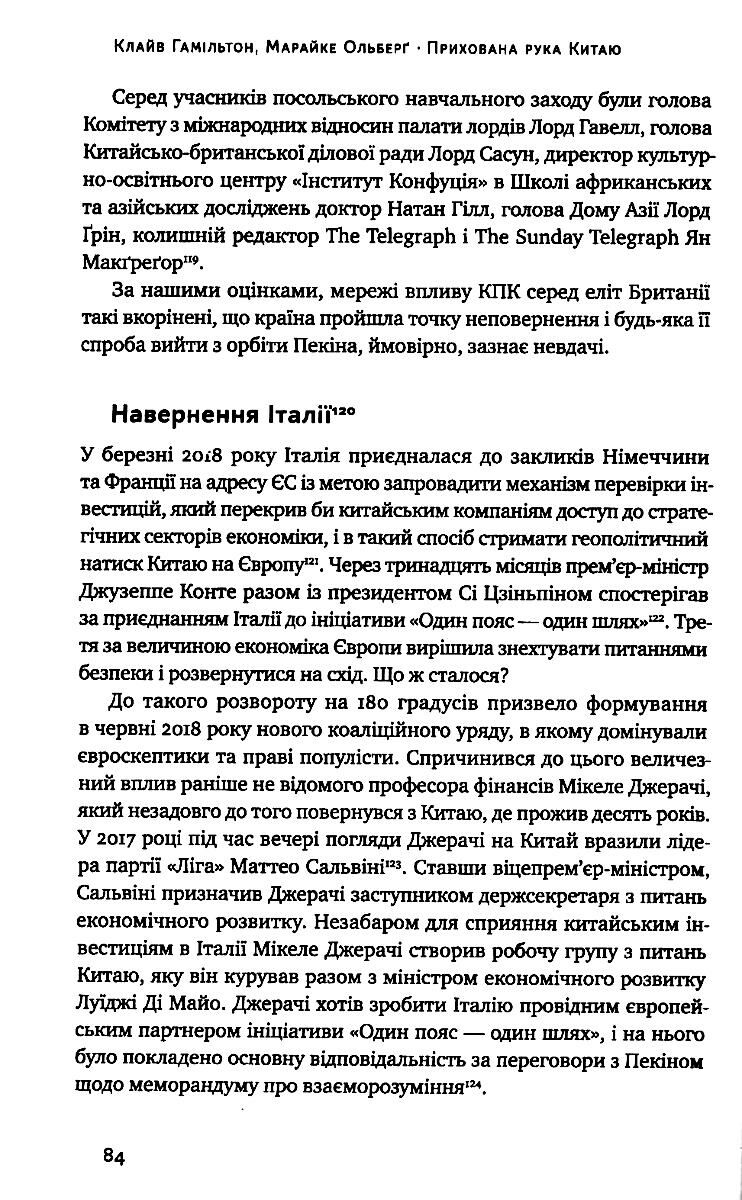 Клайв Гамільтон, Марайке Ольберґ · Прихована рука Китаю

Серед учасників посольського навчального заходу були голова Комітету з міжнародних відносин палати лордів Лорд Гавелл, голова Китайсько-британської ділової ради Лорд Сасун, директор культурно-освітнього центру «Інститут Конфуція» в Школі африканських та азійських досліджень доктор Натан Гілл, голова Дому Азії Лорд Ґрін, колишній редактор The Telegraph і The Sunday Telegraph Ян Макґреґор$^{119}$.

За нашими оцінками, мережі впливу КПК серед еліт Британії такі вкорінені, що країна пройшла точку неповернення і будь-яка її спроба вийти з орбіти Пекіна, ймовірно, зазнає невдачі.

Навернення Італії$^{120}$

У березні 2018 року Італія приєдналася до закликів Німеччини та Франції на адресу ЄС із метою запровадити механізм перевірки інвестицій, який перекрив би китайським компаніям доступ до стратегічних секторів економіки, і в такий спосіб стримати геополітичний натиск Китаю на Європу$^{121}$. Через тринадцять місяців прем'єр-міністр Джузеппе Конте разом із президентом Сі Цзіньпіном спостерігав за приєднанням Італії до ініціативи «Один пояс — один шлях»$^{122}$. Третя за величиною економіка Європи вирішила знехтувати питаннями безпеки і розвернутися на схід. Що ж сталося?

До такого розвороту на 180 градусів призвело формування в червні 2018 року нового коаліційного уряду, в якому домінували євроскептики та праві популісти. Спричинився до цього величезний вплив раніше не відомого професора фінансів Мікеле Джерачі, який незадовго до того повернувся з Китаю, де прожив десять років. У 2017 році під час вечері погляди Джерачі на Китай вразили лідера партії «Ліга» Маттео Сальвіні$^{123}$. Ставши віцепрем'єр-міністром, Сальвіні призначив Джерачі заступником держсекретаря з питань економічного розвитку. Незабаром для сприяння китайським інвестиціям в Італії Мікеле Джерачі створив робочу групу з питань Китаю, яку він курував разом з міністром економічного розвитку Луїджі Ді Майо. Джерачі хотів зробити Італію провідним європейським партнером ініціативи «Один пояс — один шлях», і на нього було покладено основну відповідальність за переговори з Пекіном щодо меморандуму про взаєморозуміння$^{124}$.

84